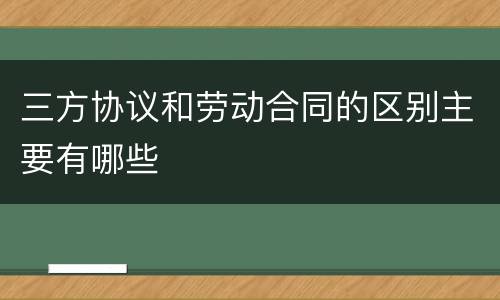 三方协议和劳动合同的区别主要有哪些